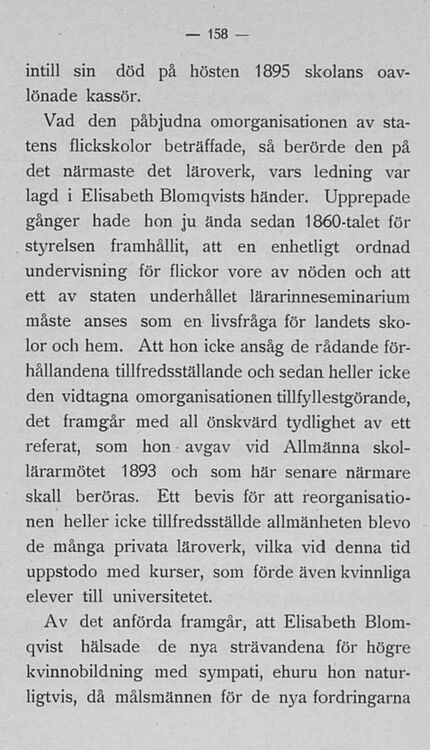 — 158 —

intill sin död på hösten 1895 skolans oavlönade kassör.

Vad den påbjudna omorganisationen av statens flickskolor beträffade, så berörde den på det närmaste det läroverk, vars ledning var lagd i Elisabeth Blomqvists händer. Upprepade gånger hade hon ju ända sedan 1860-talet för styrelsen framhållit, att en enhetligt ordnad undervisning för flickor vore av nöden och att ett av staten underhållet lärarinneseminarium måste anses som en livsfråga för landets skolor och hem. Att hon icke ansåg de rådande förhållandena tillfredsställande och sedan heller icke den vidtagna omorganisationen tillfyllestgörande, det framgår med all önskvärd tydlighet av ett referat, som hon avgav vid Allmänna skollärarmötet 1893 och som här senare närmare skall beröras. Ett bevis för att reorganisationen heller icke tillfredsställde allmänheten blevo de många privata läroverk, vilka vid denna tid uppstodo med kurser, som förde även kvinnliga elever till universitetet.

Av det anförda framgår, att Elisabeth Blomqvist hälsade de nya strävandena för högre kvinnobildning med sympati, ehuru hon naturligtvis, då målsmännen för de nya fordringarna